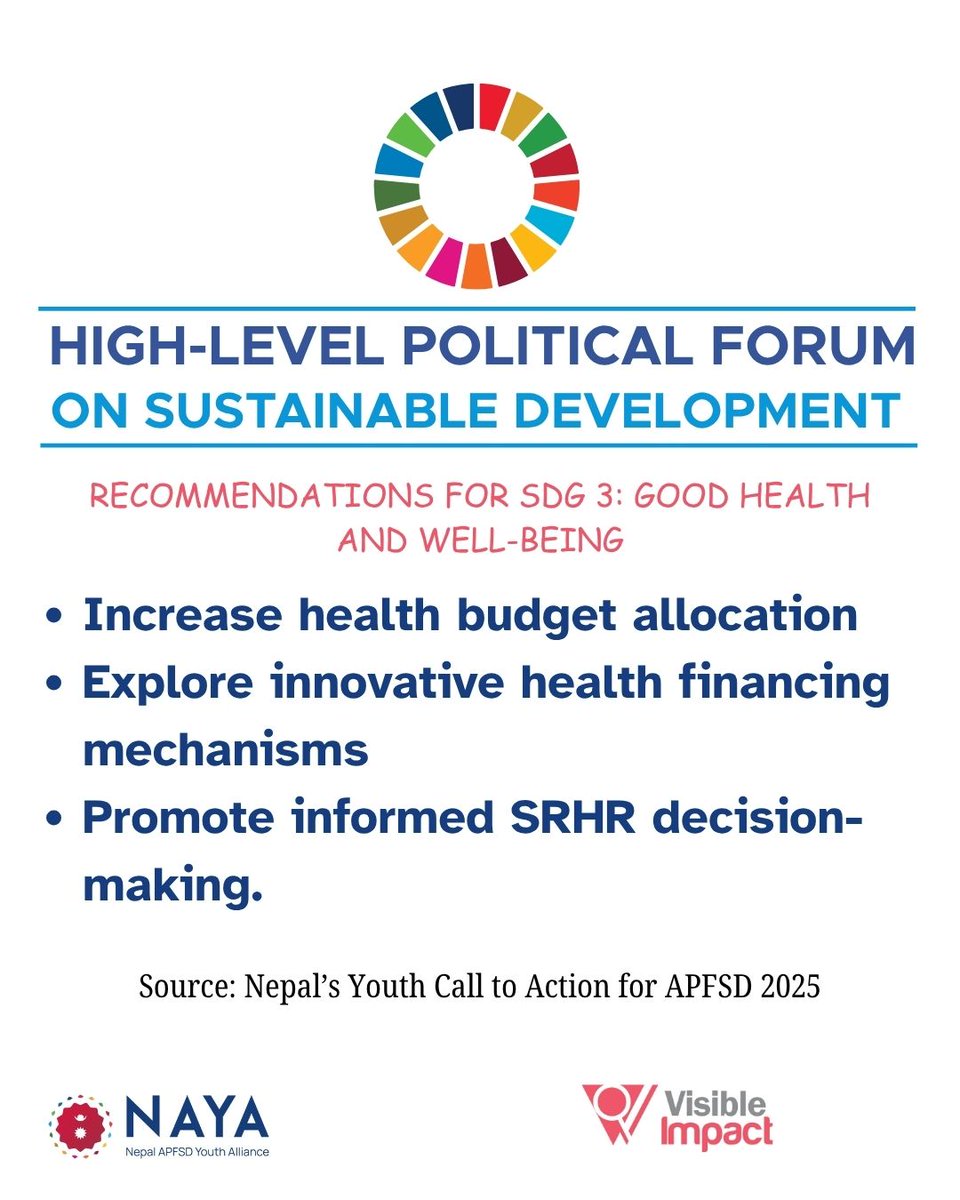 HIGH-LEVEL POLITICAL FORUM
ON SUSTAINABLE DEVELOPMENT

RECOMMENDATIONS FOR SDG 3: GOOD HEALTH AND WELL-BEING

• Increase health budget allocation
• Explore innovative health financing mechanisms
• Promote informed SRHR decision-making.

Source: Nepal's Youth Call to Action for APFSD 2025

NAYA
Nepal APFSD Youth Alliance

Visible
Impact